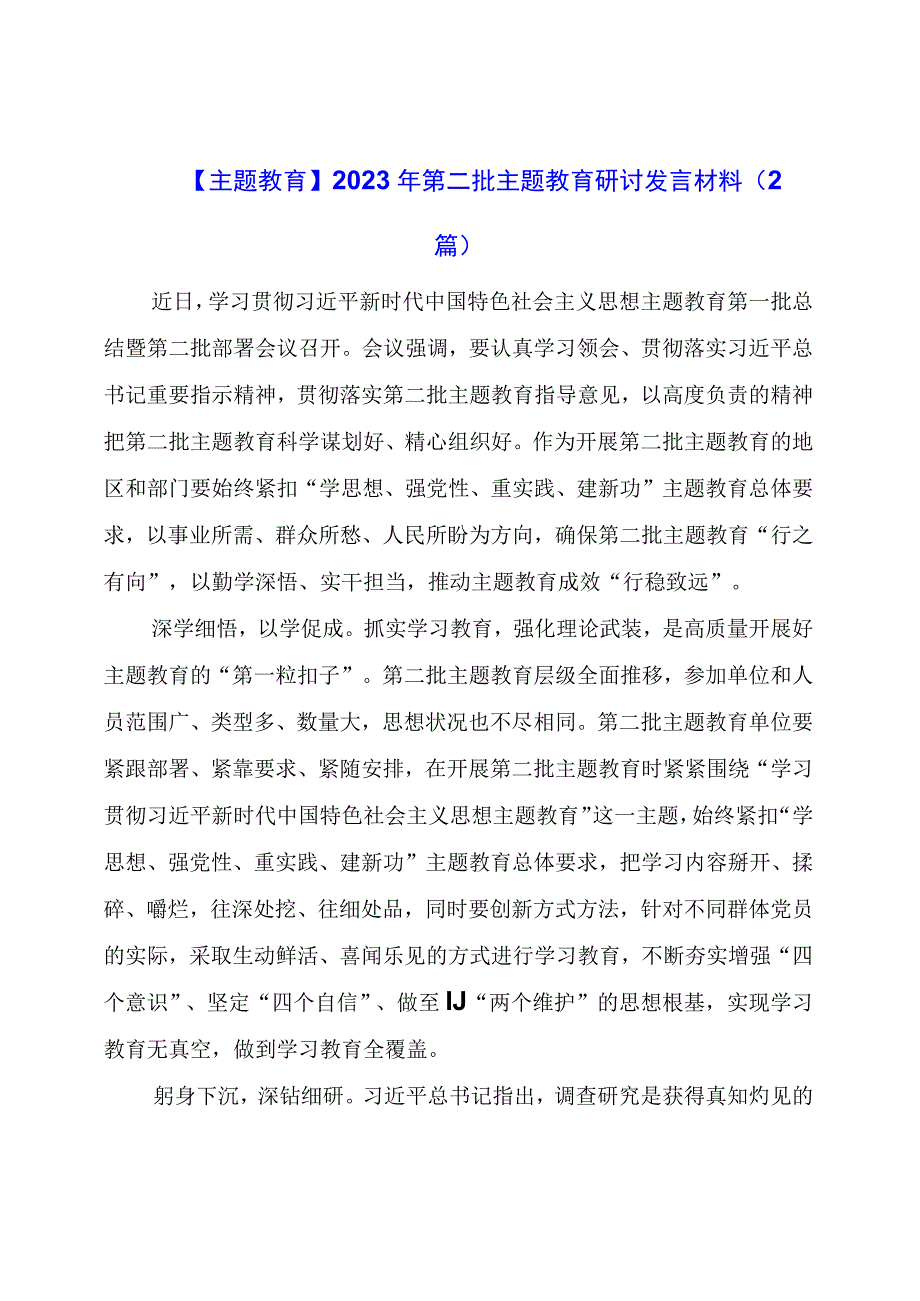 【主题教育】2023年第二批主题教育研讨发言材料（2篇）

近日，学习贯彻习近平新时代中国特色社会主义思想主题教育第一批总结暨第二批部署会议召开。会议强调，要认真学习领会、贯彻落实习近平总书记重要指示精神，贯彻落实第二批主题教育指导意见，以高度负责的精神把第二批主题教育科学谋划好、精心组织好。作为开展第二批主题教育的地区和部门要始终紧扣“学思想、强党性、重实践、建新功”主题教育总体要求，以事业所需、群众所愁、人民所盼为方向，确保第二批主题教育“行之有向”，以勤学深悟、实干担当，推动主题教育成效“行稳致远”。

深学细悟，以学促成。抓实学习教育，强化理论武装，是高质量开展好主题教育的“第一粒扣子”。第二批主题教育层级全面推移，参加单位和人员范围广、类型多、数量大，思想状况也不尽相同。第二批主题教育单位要紧跟部署、紧靠要求、紧随安排，在开展第二批主题教育时紧紧围绕“学习贯彻习近平新时代中国特色社会主义思想主题教育”这一主题，始终紧扣“学思想、强党性、重实践、建新功”主题教育总体要求，把学习内容掰开、揉碎、嚼烂，往深处挖、往细处品，同时要创新方式方法，针对不同群体党员的实际，采取生动鲜活、喜闻乐见的方式进行学习教育，不断夯实增强“四个意识”、坚定“四个自信”、做至IJ“两个维护”的思想根基，实现学习教育无真空，做到学习教育全覆盖。

躬身下沉，深钻细研。习近平总书记指出，调查研究是获得真知灼见的